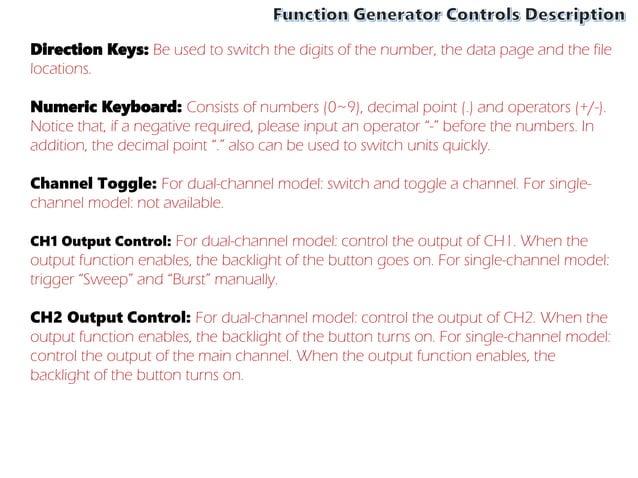 Function Generator Controls Description

Direction Keys: Be used to switch the digits of the number, the data page and the file locations.

Numeric Keyboard: Consists of numbers (0~9), decimal point (.) and operators (+/-). Notice that, if a negative required, please input an operator "-" before the numbers. In addition, the decimal point "." also can be used to switch units quickly.

Channel Toggle: For dual-channel model: switch and toggle a channel. For single-channel model: not available.

CH1 Output Control: For dual-channel model: control the output of CH1. When the output function enables, the backlight of the button goes on. For single-channel model: trigger "Sweep" and "Burst" manually.

CH2 Output Control: For dual-channel model: control the output of CH2. When the output function enables, the backlight of the button turns on. For single-channel model: control the output of the main channel. When the output function enables, the backlight of the button turns on.